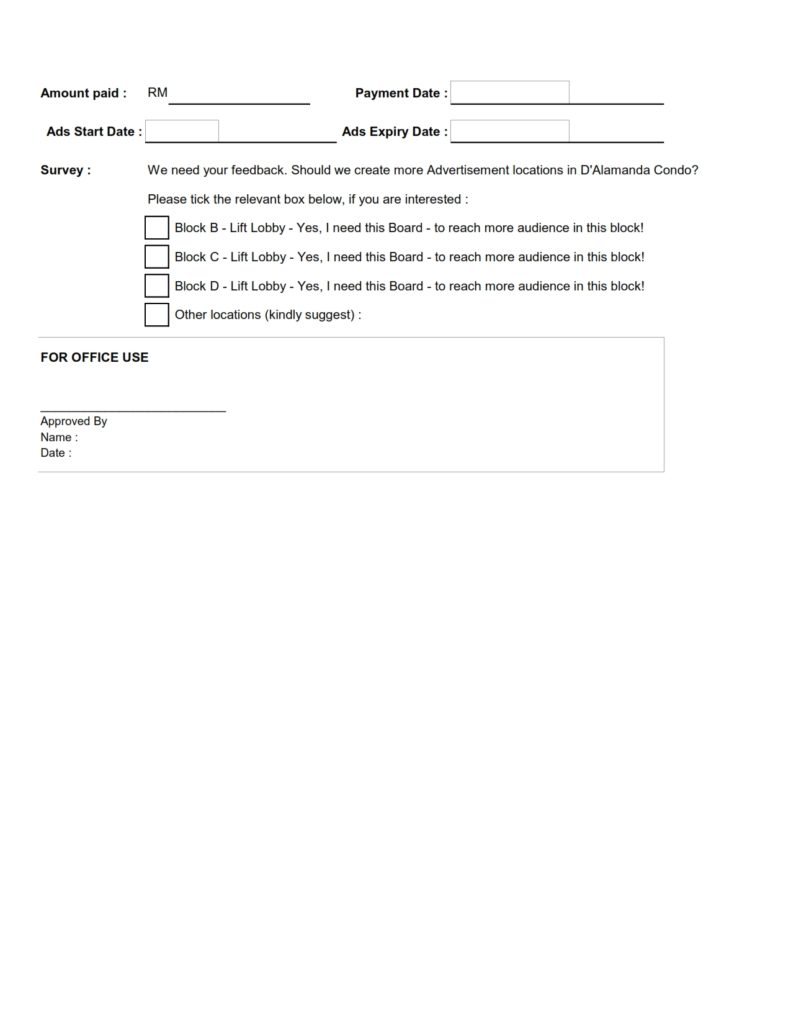 Amount paid : RM

Payment Date :

Ads Start Date :

Ads Expiry Date :

Survey : We need your feedback. Should we create more Advertisement locations in D'Alamanda Condo?

Please tick the relevant box below, if you are interested :

Block B - Lift Lobby - Yes, I need this Board - to reach more audience in this block!

Block C - Lift Lobby - Yes, I need this Board - to reach more audience in this block!

Block D - Lift Lobby - Yes, I need this Board - to reach more audience in this block!

Other locations (kindly suggest) :

FOR OFFICE USE

Approved By
Name :
Date :